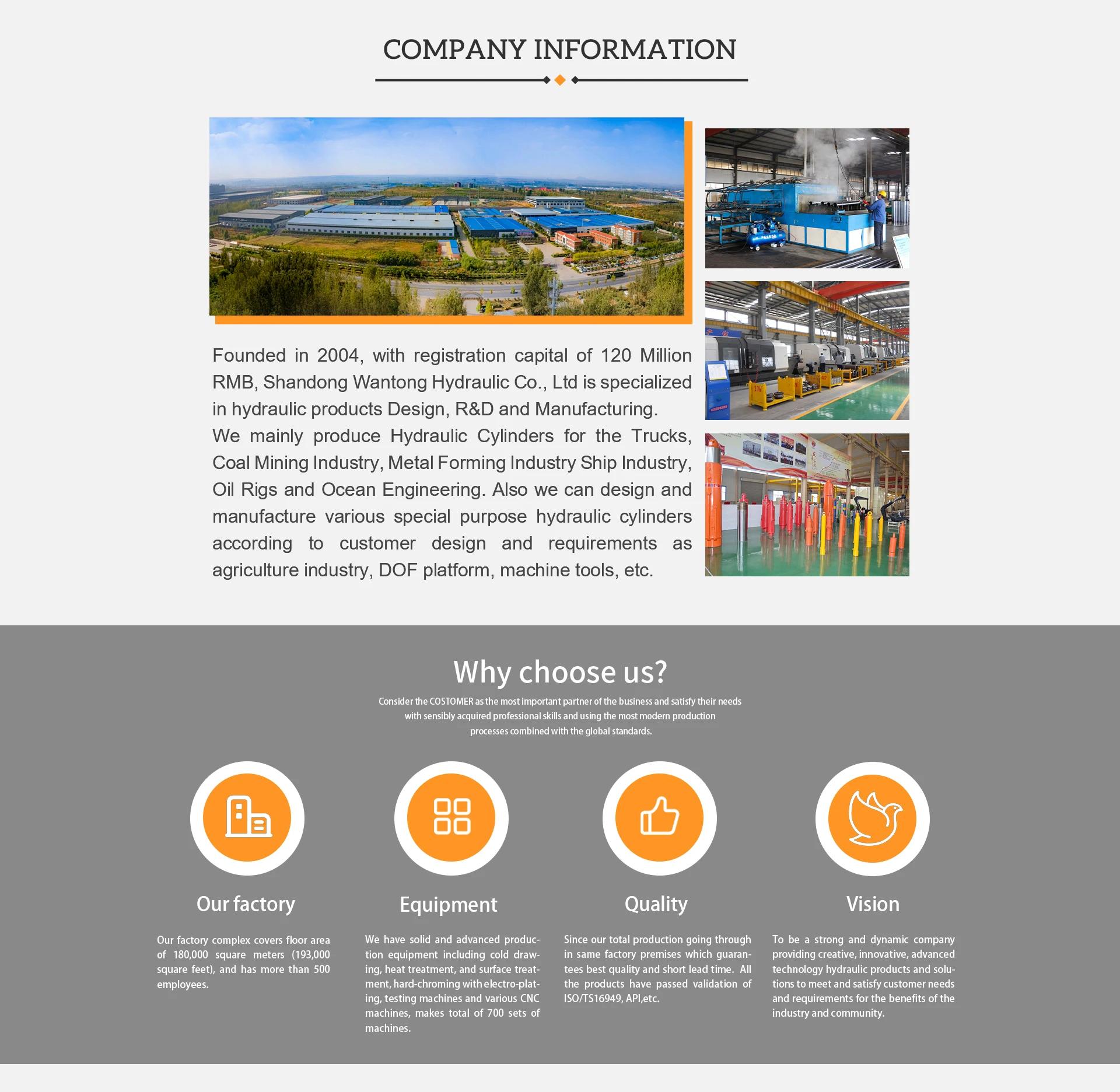 COMPANY INFORMATION

Founded in 2004, with registration capital of 120 Million RMB, Shandong Wantong Hydraulic Co., Ltd is specialized in hydraulic products Design, R&D and Manufacturing.

We mainly produce Hydraulic Cylinders for the Trucks, Coal Mining Industry, Metal Forming Industry Ship Industry, Oil Rigs and Ocean Engineering. Also we can design and manufacture various special purpose hydraulic cylinders according to customer design and requirements as agriculture industry, DOF platform, machine tools, etc.

Why choose us?

Consider the COSTOMER as the most important partner of the business and satisfy their needs with sensibly acquired professional skills and using the most modern production processes combined with the global standards.

Our factory

Our factory complex covers floor area of 180,000 square meters (193,000 square feet), and has more than 500 employees.

Equipment

We have solid and advanced production equipment including cold drawing, heat treatment, and surface treatment, hard-chroming with electro-plating, testing machines and various CNC machines, makes total of 700 sets of machines.

Quality

Since our total production going through in same factory premises which guarantees best quality and short lead time. All the products have passed validation of ISO/TS16949, API,etc.

Vision

To be a strong and dynamic company providing creative, innovative, advanced technology hydraulic products and solutions to meet and satisfy customer needs and requirements for the benefits of the industry and community.